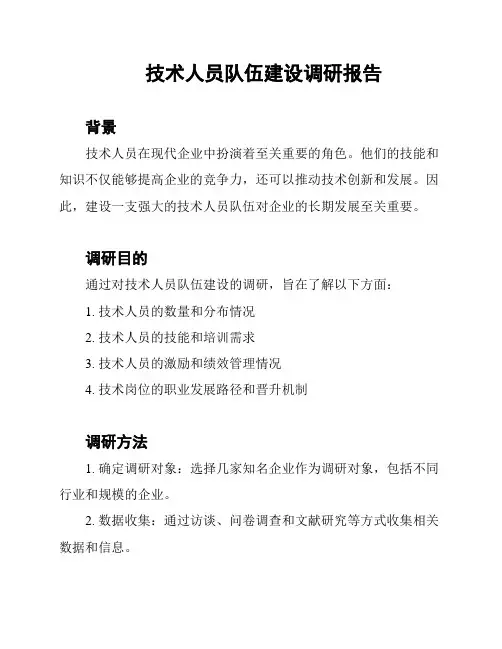 技术人员队伍建设调研报告

背景

技术人员在现代企业中扮演着至关重要的角色。他们的技能和知识不仅能够提高企业的竞争力，还可以推动技术创新和发展。因此，建设一支强大的技术人员队伍对企业的长期发展至关重要。

调研目的

通过对技术人员队伍建设的调研，旨在了解以下方面：

1. 技术人员的数量和分布情况

2. 技术人员的技能和培训需求

3. 技术人员的激励和绩效管理情况

4. 技术岗位的职业发展路径和晋升机制

调研方法

1. 确定调研对象：选择几家知名企业作为调研对象，包括不同行业和规模的企业。

2. 数据收集：通过访谈、问卷调查和文献研究等方式收集相关数据和信息。